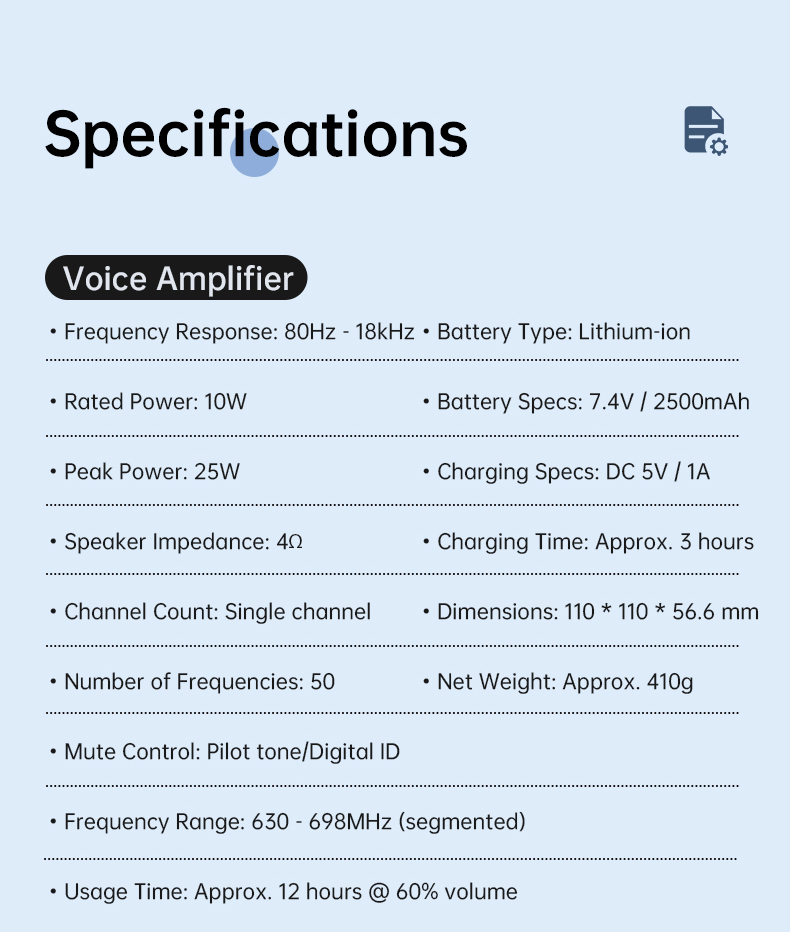 Specifications

Voice Amplifier

• Frequency Response: 80Hz - 18kHz
• Rated Power: 10W
• Peak Power: 25W
• Speaker Impedance: 4Ω
• Channel Count: Single channel
• Number of Frequencies: 50
• Mute Control: Pilot tone/Digital ID
• Frequency Range: 630 - 698MHz (segmented)
• Usage Time: Approx. 12 hours @ 60% volume

• Battery Type: Lithium-ion
• Battery Specs: 7.4V / 2500mAh
• Charging Specs: DC 5V / 1A
• Charging Time: Approx. 3 hours
• Dimensions: 110 * 110 * 56.6 mm
• Net Weight: Approx. 410g